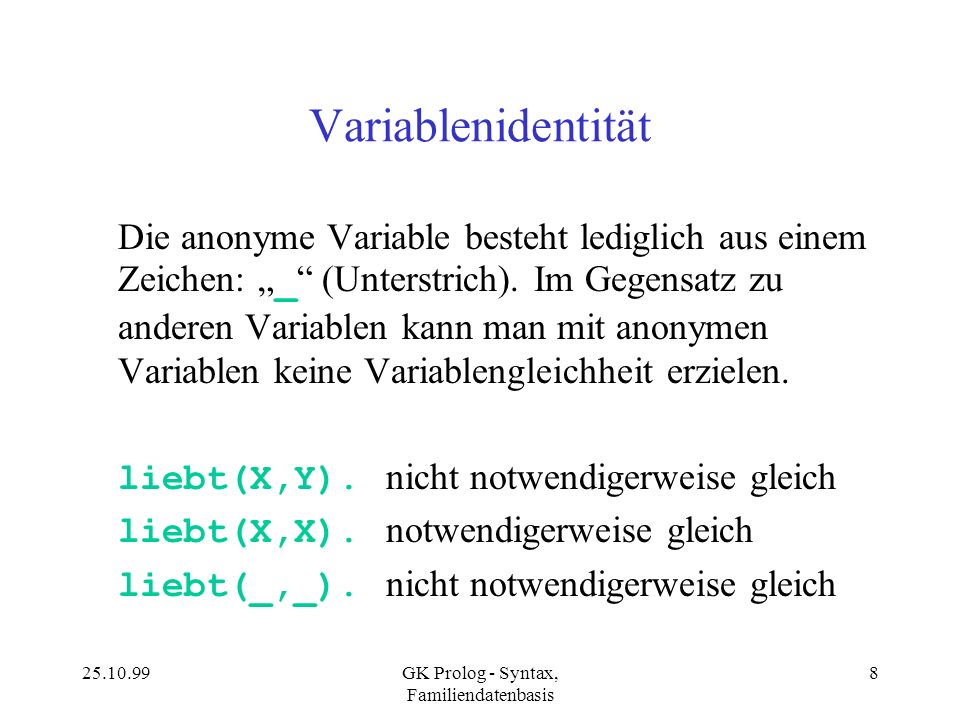 Variablenidentität

Die anonyme Variable besteht lediglich aus einem Zeichen: „_“ (Unterstrich). Im Gegensatz zu anderen Variablen kann man mit anonymen Variablen keine Variablengleichheit erzielen.

liebt(X,Y). nicht notwendigerweise gleich
liebt(X,X). notwendigerweise gleich
liebt(_,_). nicht notwendigerweise gleich

25.10.99

GK Prolog - Syntax, Familiendatenbasis

8